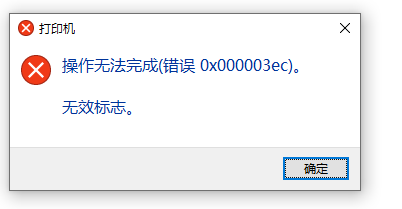 打印机

操作无法完成(错误 0x000003ec)。

无效标志。

确定